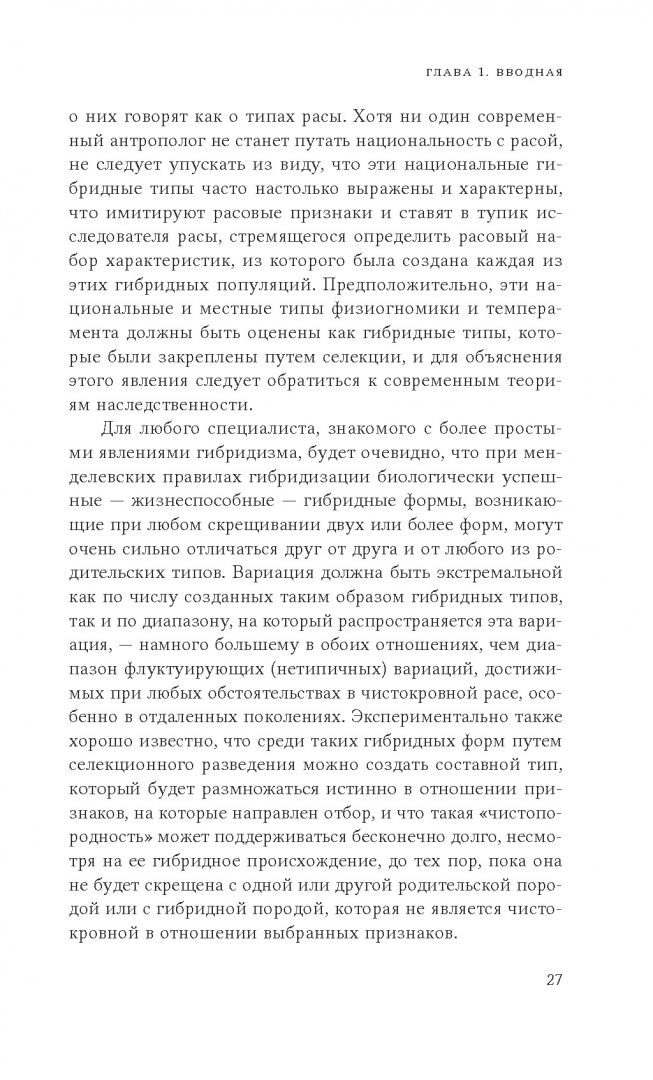 ГЛАВА 1. ВВОДНАЯ

о них говорят как о типах расы. Хотя ни один современный антрополог не станет путать национальность с расой, не следует упускать из виду, что эти национальные гибридные типы часто настолько выражены и характерны, что имитируют расовые признаки и ставят в тупик исследователя расы, стремящегося определить расовый набор характеристик, из которого была создана каждая из этих гибридных популяций. Предположительно, эти национальные и местные типы физиогномики и темперамента должны быть оценены как гибридные типы, которые были закреплены путем селекции, и для объяснения этого явления следует обратиться к современным теориям наследственности.

Для любого специалиста, знакомого с более простыми явлениями гибридизма, будет очевидно, что при менделевских правилах гибридизации биологически успешные — жизнеспособные — гибридные формы, возникающие при любом скрещивании двух или более форм, могут очень сильно отличаться друг от друга и от любого из родительских типов. Вариация должна быть экстремальной как по числу созданных таким образом гибридных типов, так и по диапазону, на который распространяется эта вариация, — намного большему в обоих отношениях, чем диапазон флуктуирующих (нетипичных) вариаций, достижимых при любых обстоятельствах в чистокровной расе, особенно в отдаленных поколениях. Экспериментально также хорошо известно, что среди таких гибридных форм путем селекционного разведения можно создать составной тип, который будет размножаться истинно в отношении признаков, на которые направлен отбор, и что такая «чистопородность» может поддерживаться бесконечно долго, несмотря на ее гибридное происхождение, до тех пор, пока она не будет скрещена с одной или другой родительской породой или с гибридной породой, которая не является чистокровной в отношении выбранных признаков.

27